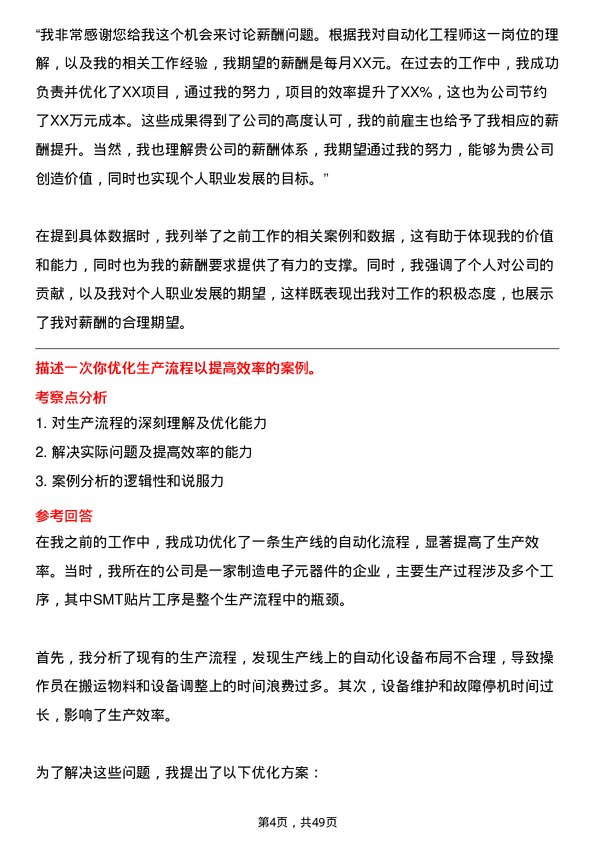 “我非常感谢您给我这个机会来讨论薪酬问题。根据我对自动化工程师这一岗位的理解，以及我的相关工作经验，我期望的薪酬是每月XX元。在过去的工作中，我成功负责并优化了XX项目，通过我的努力，项目的效率提升了XX%，这也为公司节约了XX万元成本。这些成果得到了公司的高度认可，我的前雇主也给予了我相应的薪酬提升。当然，我也理解贵公司的薪酬体系，我期望通过我的努力，能够为贵公司创造价值，同时也实现个人职业发展的目标。”

在提到具体数据时，我列举了之前工作的相关案例和数据，这有助于体现我的价值和能力，同时也为我的薪酬要求提供了有力的支撑。同时，我强调了个人对公司的贡献，以及我对个人职业发展的期望，这样既表现出我对工作的积极态度，也展示了我对薪酬的合理期望。

描述一次你优化生产流程以提高效率的案例。

考察点分析

1. 对生产流程的深刻理解及优化能力
2. 解决实际问题及提高效率的能力
3. 案例分析的逻辑性和说服力

参考回答

在我之前的工作中，我成功优化了一条生产线的自动化流程，显著提高了生产效率。当时，我所在的公司是一家制造电子元器件的企业，主要生产过程涉及多个工序，其中SMT贴片工序是整个生产流程中的瓶颈。

首先，我分析了现有的生产流程，发现生产线上的自动化设备布局不合理，导致操作员在搬运物料和设备调整上的时间浪费过多。其次，设备维护和故障停机时间过长，影响了生产效率。

为了解决这些问题，我提出了以下优化方案：

第4页，共49页